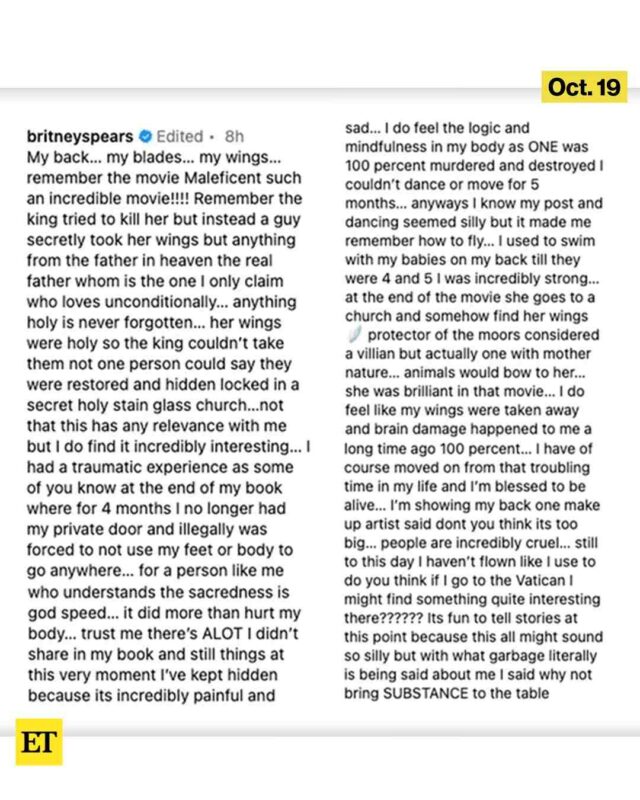 Oct. 19

britneyspears Edited · 8h
My back... my blades... my wings... remember the movie Maleficent such an incredible movie!!!! Remember the king tried to kill her but instead a guy secretly took her wings but anything from the father in heaven the real father whom is the one I only claim who loves unconditionally... anything holy is never forgotten... her wings were holy so the king couldn't take them not one person could say they were restored and hidden locked in a secret holy stain glass church...not that this has any relevance with me but I do find it incredibly interesting... I had a traumatic experience as some of you know at the end of my book where for 4 months I no longer had my private door and illegally was forced to not use my feet or body to go anywhere... for a person like me who understands the sacredness is god speed... it did more than hurt my body... trust me there's ALOT I didn't share in my book and still things at this very moment I've kept hidden because its incredibly painful and sad... I do feel the logic and mindfulness in my body as ONE was 100 percent murdered and destroyed I couldn't dance or move for 5 months... anyways I know my post and dancing seemed silly but it made me remember how to fly... I used to swim with my babies on my back till they were 4 and 5 I was incredibly strong... at the end of the movie she goes to a church and somehow find her wings protector of the moors considered a villian but actually one with mother nature... animals would bow to her... she was brilliant in that movie... I do feel like my wings were taken away and brain damage happened to me a long time ago 100 percent... I have of course moved on from that troubling time in my life and I'm blessed to be alive... I'm showing my back one make up artist said dont you think its too big... people are incredibly cruel... still to this day I haven't flown like I use to do you think if I go to the Vatican I might find something quite interesting there?????? Its fun to tell stories at this point because this all might sound so silly but with what garbage literally is being said about me I said why not bring SUBSTANCE to the table

ET